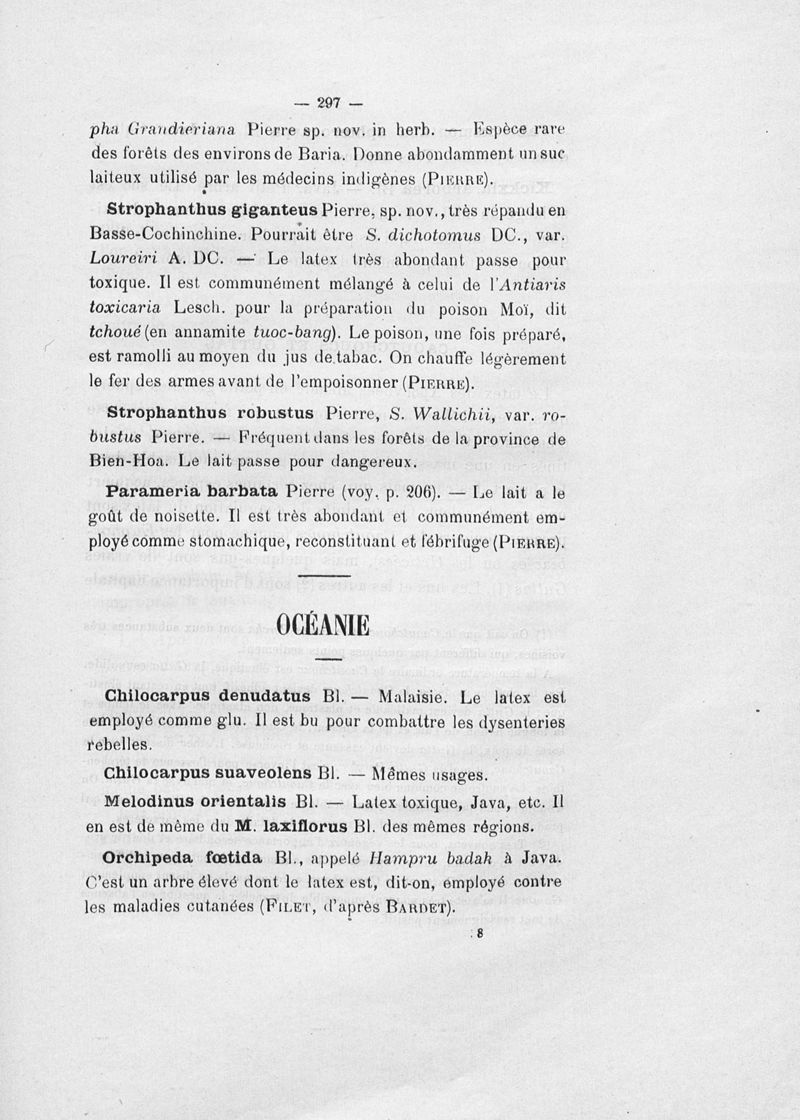 — 297 —

pha Grandieriana Pierre sp. nov. in herb. — Espèce rare des forêts des environs de Baria. Donne abondamment un suc laiteux utilisé par les médecins indigènes (Pierre).

Strophanthus giganteus Pierre, sp. nov., très répandu en Basse-Cochinchine. Pourrait être S. dichotomus DC., var. Loureiri A. DC. — Le latex très abondant passe pour toxique. Il est communément mélangé à celui de l'Antiaris toxicaria Lesch. pour la préparation du poison Moï, dit tchoué (en annamite tuoc-bang). Le poison, une fois préparé, est ramolli au moyen du jus de tabac. On chauffe légèrement le fer des armes avant de l'empoisonner (Pierre).

Strophanthus robustus Pierre, S. Wallichii, var. robustus Pierre. — Fréquent dans les forêts de la province de Bien-Hoa. Le lait passe pour dangereux.

Parameria barbata Pierre (voy. p. 206). — Le lait a le goût de noisette. Il est très abondant et communément employé comme stomachique, reconstituant et fébrifuge (Pierre).

OCÉANIE

Chilocarpus denudatus Bl. — Malaisie. Le latex est employé comme glu. Il est bu pour combattre les dysenteries rebelles.

Chilocarpus suaveolens Bl. — Mêmes usages.

Melodinus orientalis Bl. — Latex toxique, Java, etc. Il en est de même du M. laxiflorus Bl. des mêmes régions.

Orchipeda fœtida Bl., appelé Hampru badak à Java. C'est un arbre élevé dont le latex est, dit-on, employé contre les maladies cutanées (Filet, d'après Bardet).

8